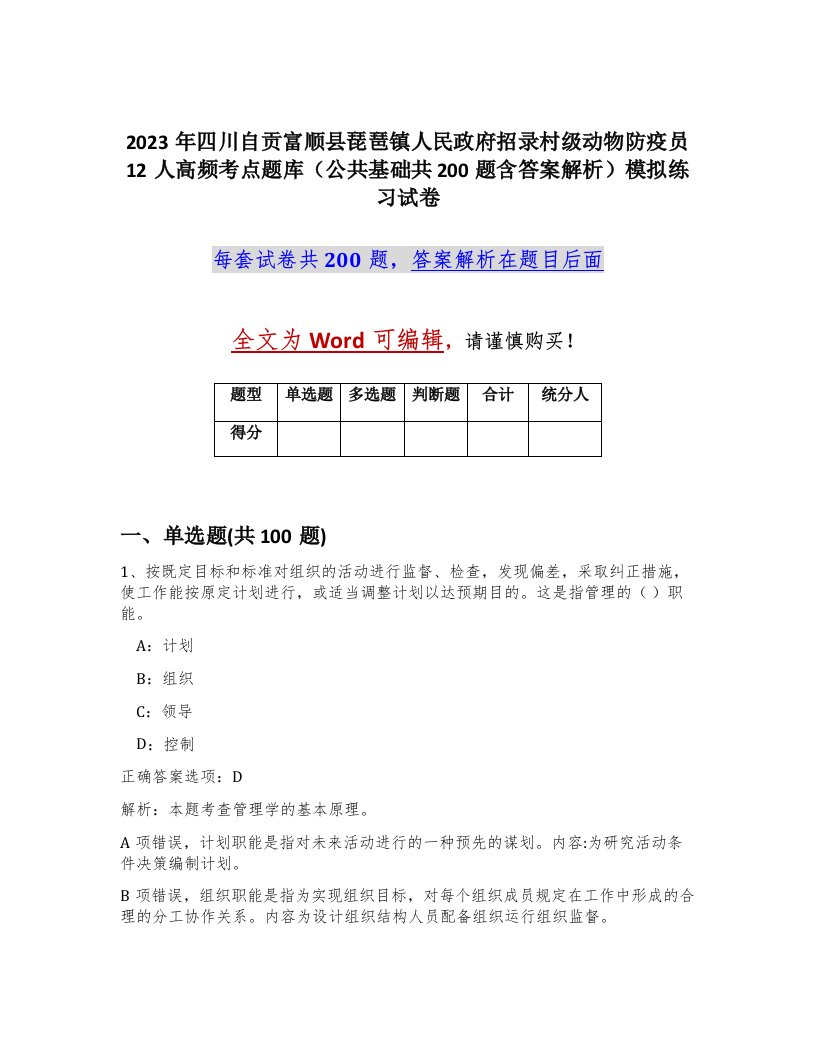 2023 年四川自贡富顺县琵琶镇人民政府招录村级动物防疫员 12 人高频考点题库（公共基础共 200 题含答案解析）模拟练习试卷

每套试卷共 200 题，答案解析在题目后面

全文为 Word 可编辑，请谨慎购买！

| 题型 | 单选题 | 多选题 | 判断题 | 合计 | 统分人 |
|---|---|---|---|---|---|
| 得分 | | | | | |

一、单选题(共 100 题)

1、按既定目标和标准对组织的活动进行监督、检查，发现偏差，采取纠正措施，使工作能按原定计划进行，或适当调整计划以达预期目的。这是指管理的（ ）职能。

A：计划

B：组织

C：领导

D：控制

正确答案选项：D

解析：本题考查管理学的基本原理。

A 项错误，计划职能是指对未来活动进行的一种预先的谋划。内容:为研究活动条件决策编制计划。

B 项错误，组织职能是指为实现组织目标，对每个组织成员规定在工作中形成的合理的分工协作关系。内容为设计组织结构人员配备组织运行组织监督。